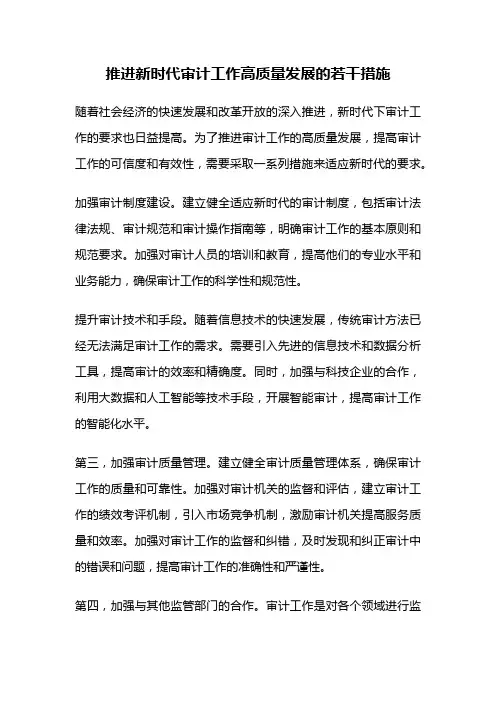 推进新时代审计工作高质量发展的若干措施

随着社会经济的快速发展和改革开放的深入推进，新时代下审计工作的要求也日益提高。为了推进审计工作的高质量发展，提高审计工作的可信度和有效性，需要采取一系列措施来适应新时代的要求。

加强审计制度建设。建立健全适应新时代的审计制度，包括审计法律法规、审计规范和审计操作指南等，明确审计工作的基本原则和规范要求。加强对审计人员的培训和教育，提高他们的专业水平和业务能力，确保审计工作的科学性和规范性。

提升审计技术和手段。随着信息技术的快速发展，传统审计方法已经无法满足审计工作的需求。需要引入先进的信息技术和数据分析工具，提高审计的效率和精确度。同时，加强与科技企业的合作，利用大数据和人工智能等技术手段，开展智能审计，提高审计工作的智能化水平。

第三，加强审计质量管理。建立健全审计质量管理体系，确保审计工作的质量和可靠性。加强对审计机关的监督和评估，建立审计工作的绩效考评机制，引入市场竞争机制，激励审计机关提高服务质量和效率。加强对审计工作的监督和纠错，及时发现和纠正审计中的错误和问题，提高审计工作的准确性和严谨性。

第四，加强与其他监管部门的合作。审计工作是对各个领域进行监